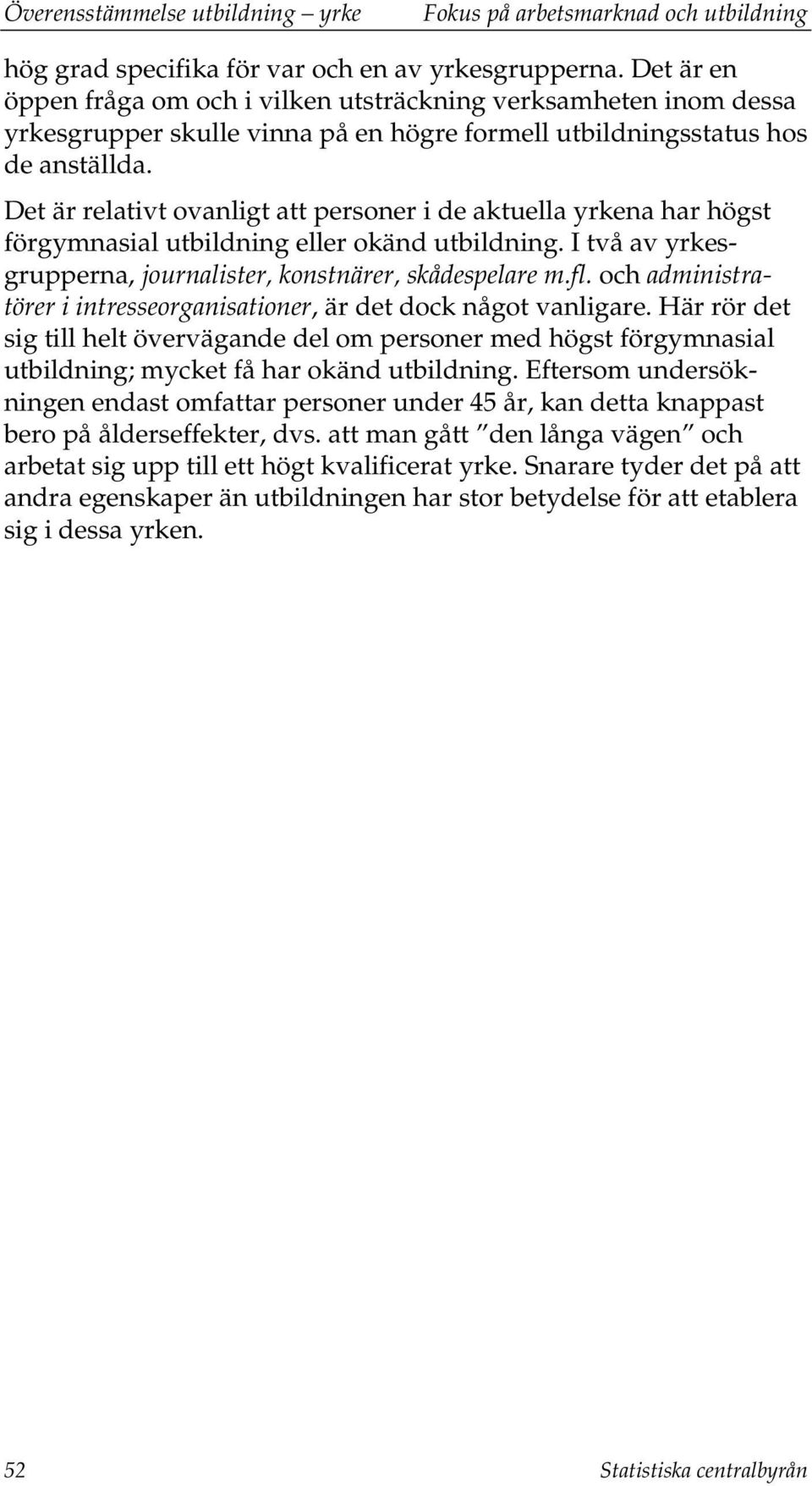 Överensstämmelse utbildning – yrke Fokus på arbetsmarknad och utbildning

hög grad specifika för var och en av yrkesgrupperna. Det är en öppen fråga om och i vilken utsträckning verksamheten inom dessa yrkesgrupper skulle vinna på en högre formell utbildningsstatus hos de anställda.

Det är relativt ovanligt att personer i de aktuella yrkena har högst förgymnasial utbildning eller okänd utbildning. I två av yrkesgrupperna, journalister, konstnärer, skådespelare m.fl. och administratörer i intresseorganisationer, är det dock något vanligare. Här rör det sig till helt övervägande del om personer med högst förgymnasial utbildning; mycket få har okänd utbildning. Eftersom undersökningen endast omfattar personer under 45 år, kan detta knappast bero på ålderseffekter, dvs. att man gått ”den långa vägen” och arbetat sig upp till ett högt kvalificerat yrke. Snarare tyder det på att andra egenskaper än utbildningen har stor betydelse för att etablera sig i dessa yrken.

52 Statistiska centralbyrån